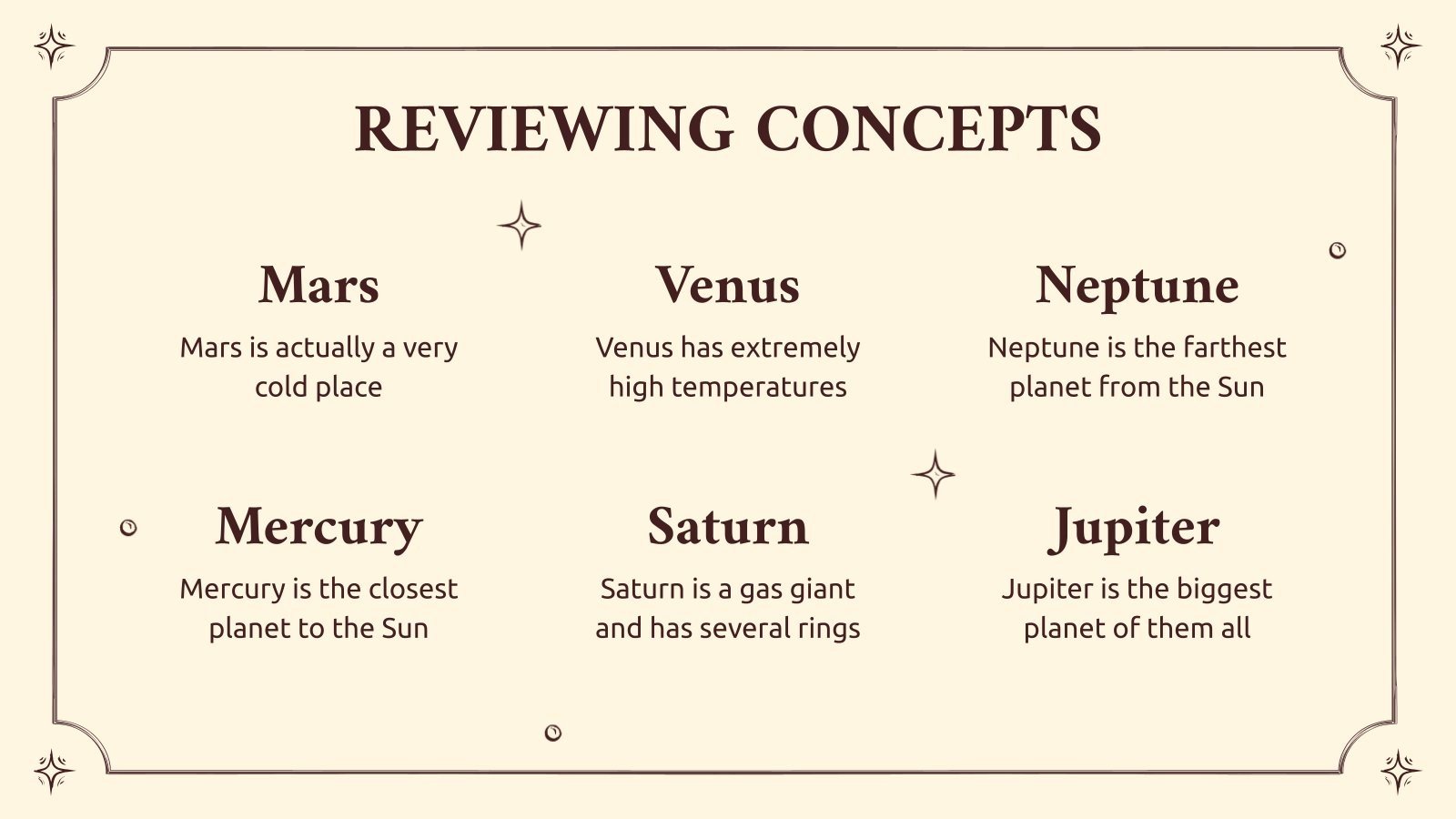 REVIEWING CONCEPTS

Mars

Mars is actually a very cold place

Venus

Venus has extremely high temperatures

Neptune

Neptune is the farthest planet from the Sun

Mercury

Mercury is the closest planet to the Sun

Saturn

Saturn is a gas giant and has several rings

Jupiter

Jupiter is the biggest planet of them all